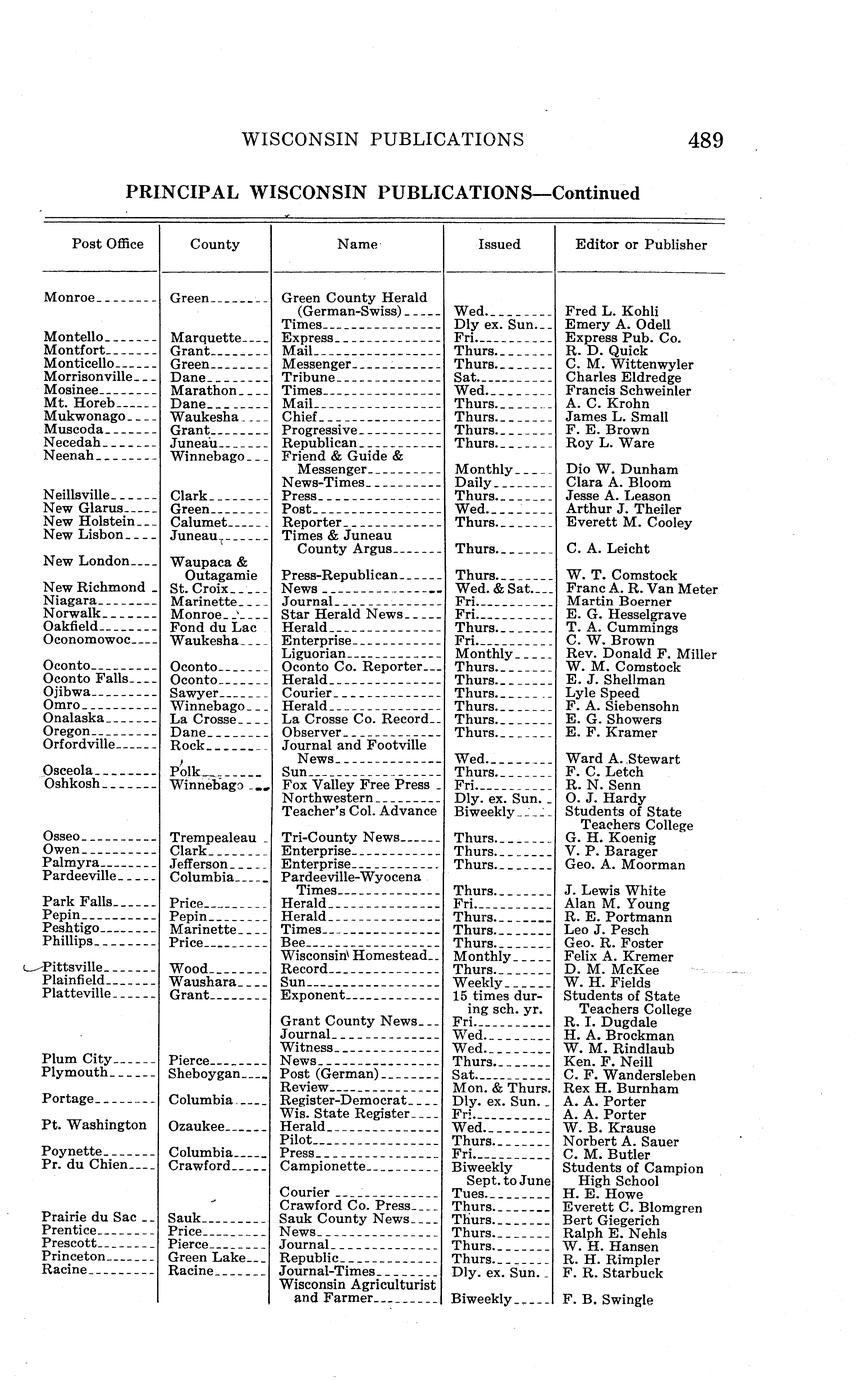 WISCONSIN PUBLICATIONS 489

PRINCIPAL WISCONSIN PUBLICATIONS—Continued

| Post Office | County | Name | Issued | Editor or Publisher |
|---|---|---|---|---|
| Monroe | Green | Green County Herald (German-Swiss) | Wed. | Fred L. Kohli |
| | | Times | Dly ex. Sun. | Emery A. Odell |
| Montello | Marquette | Express | Fri. | Express Pub. Co. |
| Montfort | Grant | Mail | Thurs. | R. D. Quick |
| Monticello | Green | Messenger | Thurs. | C. M. Wittenwyler |
| Morrisonville | Dane | Tribune | Sat. | Charles Eldredge |
| Mosinee | Marathon | Times | Wed. | Francis Schweinler |
| Mt. Horeb | Dane | Mail | Thurs. | A. C. Krohn |
| Mukwonago | Waukesha | Chief | Thurs. | James L. Small |
| Muscoda | Grant | Progressive | Thurs. | F. E. Brown |
| Necedah | Juneau | Republican | Thurs. | Roy L. Ware |
| Neenah | Winnebago | Friend & Guide & Messenger | Monthly | Dio W. Dunham |
| | | News-Times | Daily | Clara A. Bloom |
| Neillsville | Clark | Press | Thurs. | Jesse A. Leason |
| New Glarus | Green | Post | Wed. | Arthur J. Theiler |
| New Holstein | Calumet | Reporter | Thurs. | Everett M. Cooley |
| New Lisbon | Juneau | Times & Juneau County Argus | Thurs. | C. A. Leicht |
| New London | Waupaca & Outagamie | Press-Republican | Thurs. | W. T. Comstock |
| New Richmond | St. Croix | News | Wed. & Sat. | Franc A. R. Van Meter |
| Niagara | Marinette | Journal | Fri. | Martin Boerner |
| Norwalk | Monroe | Star Herald News | Fri. | E. G. Hesselgrave |
| Oakfield | Fond du Lac | Herald | Thurs. | T. A. Cummings |
| Oconomowoc | Waukesha | Enterprise | Fri. | C. W. Brown |
| | | Liguorian | Monthly | Rev. Donald F. Miller |
| Oconto | Oconto | Oconto Co. Reporter | Thurs. | W. M. Comstock |
| Oconto Falls | Oconto | Herald | Thurs. | E. J. Shellman |
| Ojibwa | Sawyer | Courier | Thurs. | Lyle Speed |
| Omro | Winnebago | Herald | Thurs. | F. A. Siebensohn |
| Onalaska | La Crosse | La Crosse Co. Record | Thurs. | E. G. Showers |
| Oregon | Dane | Observer | Thurs. | E. F. Kramer |
| Orfordville | Rock | Journal and Footville News | Wed. | Ward A. Stewart |
| Osceola | Polk | Sun | Thurs. | F. C. Letch |
| Oshkosh | Winnebago | Fox Valley Free Press | Fri. | R. N. Senn |
| | | Northwestern | Dly. ex. Sun. | O. J. Hardy |
| | | Teacher's Col. Advance | Biweekly | Students of State Teachers College |
| Osseo | Trempealeau | Tri-County News | Thurs. | G. H. Koenig |
| Owen | Clark | Enterprise | Thurs. | V. P. Barager |
| Palmyra | Jefferson | Enterprise | Thurs. | Geo. A. Moorman |
| Pardeeville | Columbia | Pardeeville-Wyocena Times | Thurs. | J. Lewis White |
| Park Falls | Price | Herald | Fri. | Alan M. Young |
| Pepin | Pepin | Herald | Thurs. | R. E. Portmann |
| Peshtigo | Marinette | Times | Thurs. | Leo J. Pesch |
| Phillips | Price | Bee | Thurs. | Geo. R. Foster |
| | | Wisconsin Homestead | Monthly | Felix A. Kremer |
| Pittsville | Wood | Record | Thurs. | D. M. McKee |
| Plainfield | Waushara | Sun | Weekly | W. H. Fields |
| Platteville | Grant | Exponent | 15 times during sch. yr. | Students of State Teachers College |
| | | Grant County News | Fri. | R. I. Dugdale |
| | | Journal | Wed. | H. A. Brockman |
| | | Witness | Wed. | W. M. Rindlaub |
| Plum City | Pierce | News | Thurs. | Ken. F. Neill |
| Plymouth | Sheboygan | Post (German) | Sat. | C. F. Wandersleben |
| | | Review | Mon. & Thurs. | Rex H. Burnham |
| Portage | Columbia | Register-Democrat | Dly. ex. Sun. | A. A. Porter |
| | | Wis. State Register | Fri. | A. A. Porter |
| Pt. Washington | Ozaukee | Herald | Wed. | W. B. Krause |
| | | Pilot | Thurs. | Norbert A. Sauer |
| Poynette | Columbia | Press | Fri. | C. M. Butler |
| Pr. du Chien | Crawford | Campionette | Biweekly Sept. to June | Students of Campion High School |
| | | Courier | Tues. | H. E. Howe |
| | | Crawford Co. Press | Thurs. | Everett C. Blomgren |
| Prairie du Sac | Sauk | Sauk County News | Thurs. | Bert Giegerich |
| Prentice | Price | News | Thurs. | Ralph E. Nehls |
| Prescott | Pierce | Journal | Thurs. | W. H. Hansen |
| Princeton | Green Lake | Republic | Thurs. | R. H. Rimpler |
| Racine | Racine | Journal-Times | Dly. ex. Sun. | F. R. Starbuck |
| | | Wisconsin Agriculturist and Farmer | Biweekly | F. B. Swingle |